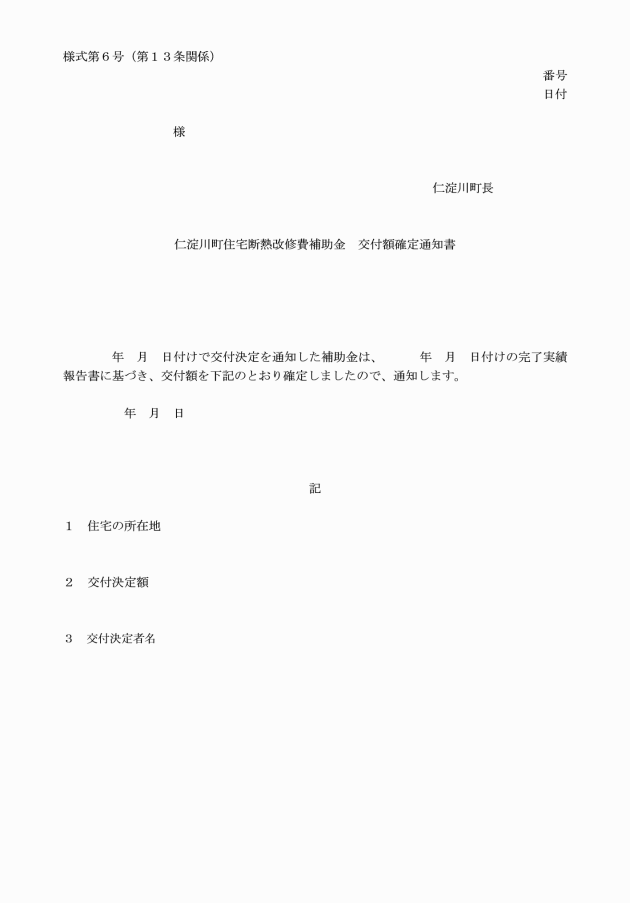 様式第６号（第１３条関係）

番号
日付

様

仁淀川町長

仁淀川町住宅断熱改修費補助金　交付額確定通知書

年　月　日付けで交付決定を通知した補助金は、　　年　月　日付けの完了実績報告書に基づき、交付額を下記のとおり確定しましたので、通知します。

年　月　日

記

１　住宅の所在地

２　交付決定額

３　交付決定者名